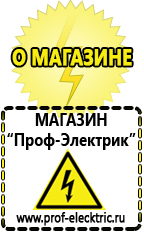 О МАГАЗИНЕ

МАГАЗИН
“Проф-Электрик”

www.prof-electric.ru